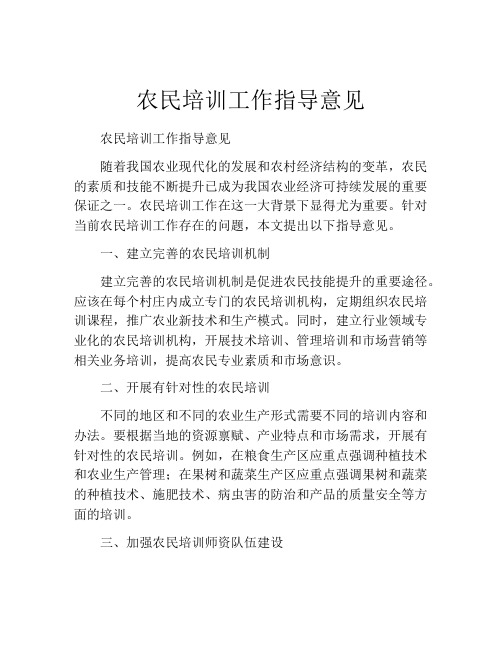 农民培训工作指导意见

农民培训工作指导意见

随着我国农业现代化的发展和农村经济结构的变革，农民的素质和技能不断提升已成为我国农业经济可持续发展的重要保证之一。农民培训工作在这一大背景下显得尤为重要。针对当前农民培训工作存在的问题，本文提出以下指导意见。

一、建立完善的农民培训机制

建立完善的农民培训机制是促进农民技能提升的重要途径。应该在每个村庄内成立专门的农民培训机构，定期组织农民培训课程，推广农业新技术和生产模式。同时，建立行业领域专业化的农民培训机构，开展技术培训、管理培训和市场营销等相关业务培训，提高农民专业素质和市场意识。

二、开展有针对性的农民培训

不同的地区和不同的农业生产形式需要不同的培训内容和办法。要根据当地的资源禀赋、产业特点和市场需求，开展有针对性的农民培训。例如，在粮食生产区应重点强调种植技术和农业生产管理；在果树和蔬菜生产区应重点强调果树和蔬菜的种植技术、施肥技术、病虫害的防治和产品的质量安全等方面的培训。

三、加强农民培训师资队伍建设